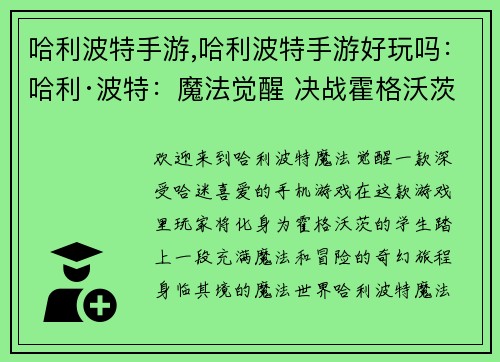 哈利波特手游,哈利波特手游好玩吗：哈利·波特：魔法觉醒 决战霍格沃茨

欢迎来到哈利波特魔法觉醒一款深受哈迷喜爱的手机游戏在这款游戏里玩家将化身为霍格沃茨的学生踏上一段充满魔法和冒险的奇幻旅程身临其境的魔法世界哈利波特魔法